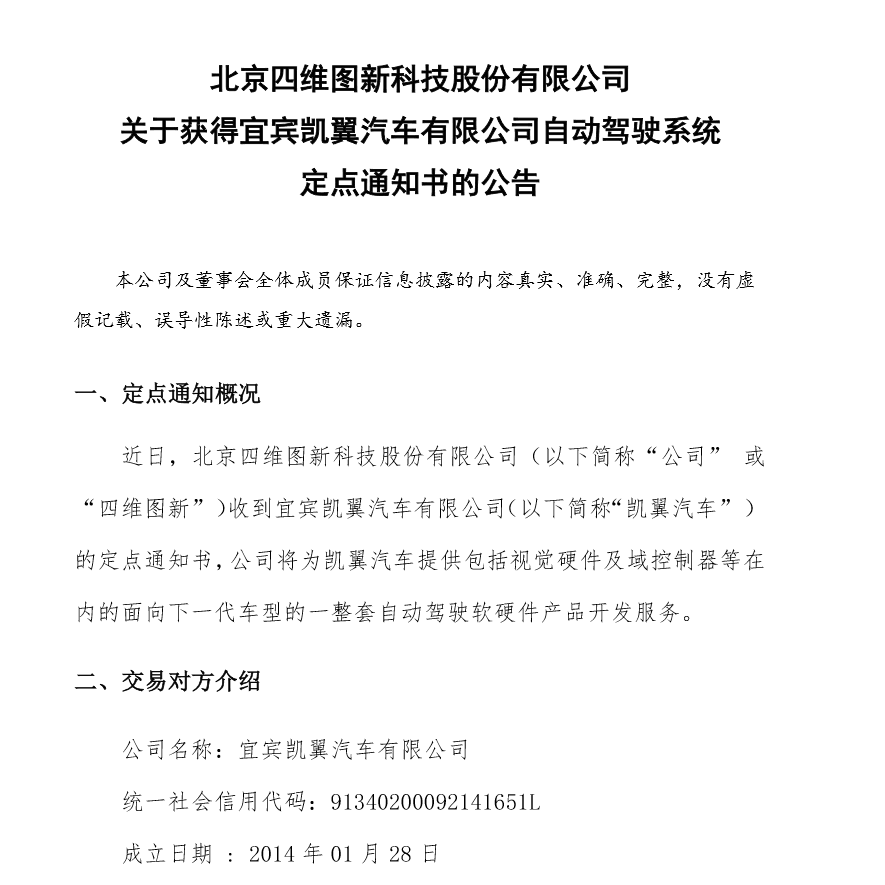 北京四维图新科技股份有限公司
关于获得宜宾凯翼汽车有限公司自动驾驶系统
定点通知书的公告

本公司及董事会全体成员保证信息披露的内容真实、准确、完整，没有虚假记载、误导性陈述或重大遗漏。

一、定点通知概况

近日，北京四维图新科技股份有限公司（以下简称“公司” 或“四维图新”）收到宜宾凯翼汽车有限公司（以下简称“凯翼汽车”）的定点通知书，公司将为凯翼汽车提供包括视觉硬件及域控制器等在内的面向下一代车型的一整套自动驾驶软硬件产品开发服务。

二、交易对方介绍

公司名称：宜宾凯翼汽车有限公司

统一社会信用代码：91340200092141651L

成立日期 ：2014 年 01 月 28 日